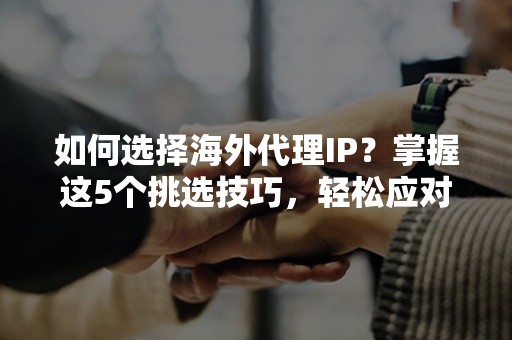 如何选择海外代理IP？掌握这5个挑选技巧，轻松应对